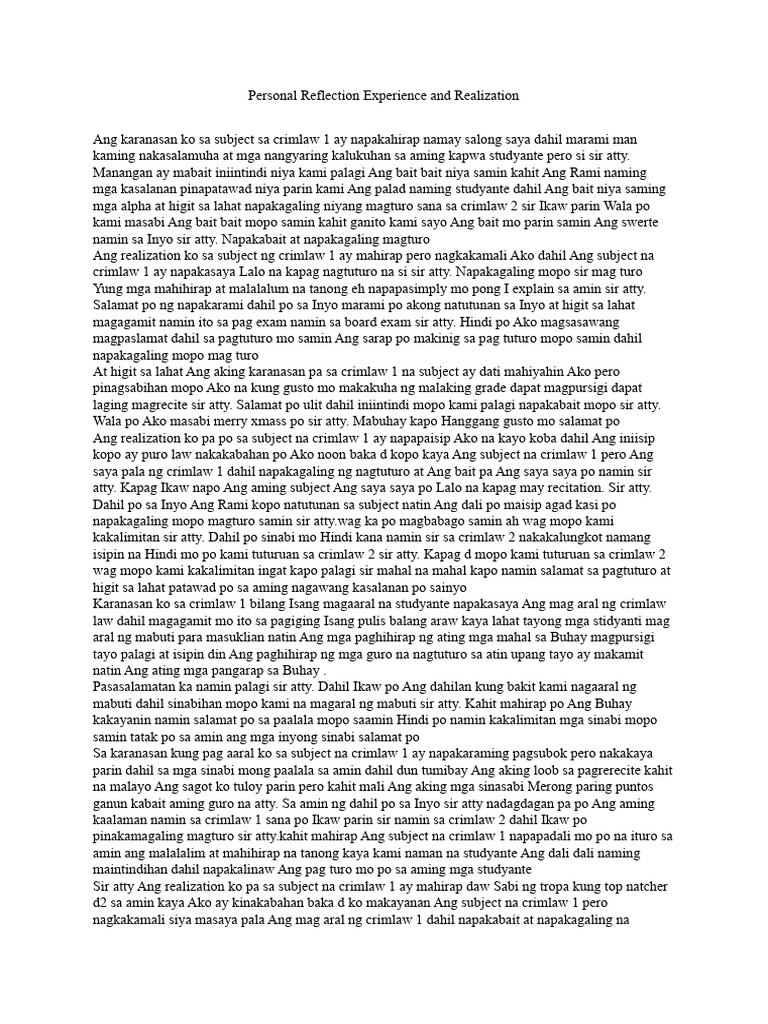 Personal Reflection Experience and Realization

Ang karanasan ko sa subject sa crimlaw 1 ay napakahirap namay salong saya dahil marami man kaming nakasalamuha at mga nangyaring kalukuhan sa aming kapwa studyante pero si sir atty. Manangan ay mabait iniintindi niya kami palagi Ang bait bait niya samin kahit Ang Rami naming mga kasalanan pinapatawad niya parin kami Ang palad naming studyante dahil Ang bait niya saming mga alpha at higit sa lahat napakagaling niyang magturo sana sa crimlaw 2 sir Ikaw parin Wala po kami masabi Ang bait bait mopo samin kahit ganito kami sayo Ang bait mo parin samin Ang swerte namin sa Inyo sir atty. Napakabait at napakagaling magturo
Ang realization ko sa subject ng crimlaw 1 ay mahirap pero nagkakamali Ako dahil Ang subject na crimlaw 1 ay napakasaya Lalo na kapag nagtuturo na si sir atty. Napakagaling mopo sir mag turo Yung mga mahihirap at malalalum na tanong eh napapasimply mo pong I explain sa amin sir atty. Salamat po ng napakarami dahil po sa Inyo marami po akong natutunan sa Inyo at higit sa lahat magagamit namin ito sa pag exam namin sa board exam sir atty. Hindi po Ako magsasawang magpaslamat dahil sa pagtuturo mo samin Ang sarap po makinig sa pag tuturo mopo samin dahil napakagaling mopo mag turo
At higit sa lahat Ang aking karanasan pa sa crimlaw 1 na subject ay dati mahiyahin Ako pero pinagsabihan mopo Ako na kung gusto mo makakuha ng malaking grade dapat magpursigi dapat laging magrecite sir atty. Salamat po ulit dahil iniintindi mopo kami palagi napakabait mopo sir atty. Wala po Ako masabi merry xmass po sir atty. Mabuhay kapo Hanggang gusto mo salamat po
Ang realization ko pa po sa subject na crimlaw 1 ay napapaisip Ako na kayo koba dahil Ang iniisip kopo ay puro law nakakabahan po Ako noon baka d kopo kaya Ang subject na crimlaw 1 pero Ang saya pala ng crimlaw 1 dahil napakagaling ng nagtuturo at Ang bait pa Ang saya saya po namin sir atty. Kapag Ikaw napo Ang aming subject Ang saya saya po Lalo na kapag may recitation. Sir atty. Dahil po sa Inyo Ang Rami kopo natutunan sa subject natin Ang dali po maisip agad kasi po napakagaling mopo magturo samin sir atty.wag ka po magbabago samin ah wag mopo kami kakalimitan sir atty. Dahil po sinabi mo Hindi kana namin sir sa crimlaw 2 nakakalungkot namang isipin na Hindi mo po kami tuturuan sa crimlaw 2 sir atty. Kapag d mopo kami tuturuan sa crimlaw 2 wag mopo kami kakalimitan ingat kapo palagi sir mahal na mahal kapo namin salamat sa pagtuturo at higit sa lahat patawad po sa aming nagawang kasalanan po sainyo
Karanasan ko sa crimlaw 1 bilang Isang magaaral na studyante napakasaya Ang mag aral ng crimlaw law dahil magagamit mo ito sa pagiging Isang pulis balang araw kaya lahat tayong mga stidyanti mag aral ng mabuti para masuklian natin Ang mga paghihirap ng ating mga mahal sa Buhay magpursigi tayo palagi at isipin din Ang paghihirap ng mga guro na nagtuturo sa atin upang tayo ay makamit natin Ang ating mga pangarap sa Buhay .
Pasasalamatan ka namin palagi sir atty. Dahil Ikaw po Ang dahilan kung bakit kami nagaaral ng mabuti dahil sinabihan mopo kami na magaral ng mabuti sir atty. Kahit mahirap po Ang Buhay kakayanin namin salamat po sa paalala mopo saamin Hindi po namin kakalimitan mga sinabi mopo samin tatak po sa amin ang mga inyong sinabi salamat po
Sa karanasan kung pag aaral ko sa subject na crimlaw 1 ay napakaraming pagsubok pero nakakaya parin dahil sa mga sinabi mong paalala sa amin dahil dun tumibay Ang aking loob sa pagrerecite kahit na malayo Ang sagot ko tuloy parin pero kahit mali Ang aking mga sinasabi Merong paring puntos ganun kabait aming guro na atty. Sa amin ng dahil po sa Inyo sir atty nadagdagan pa po Ang aming kaalaman namin sa crimlaw 1 sana po Ikaw parin sir namin sa crimlaw 2 dahil Ikaw po pinakamagaling magturo sir atty.kahit mahirap Ang subject na crimlaw 1 napapadali mo po na ituro sa amin ang malalalim at mahihirap na tanong kaya kami naman na studyante Ang dali dali naming maintindihan dahil napakalinaw Ang pag turo mo po sa aming mga studyante
Sir atty Ang realization ko pa sa subject na crimlaw 1 ay mahirap daw Sabi ng tropa kung top natcher d2 sa amin kaya Ako ay kinakabahan baka d ko makayanan Ang subject na crimlaw 1 pero nagkakamali siya masaya pala Ang mag aral ng crimlaw 1 dahil napakabait at napakagaling na